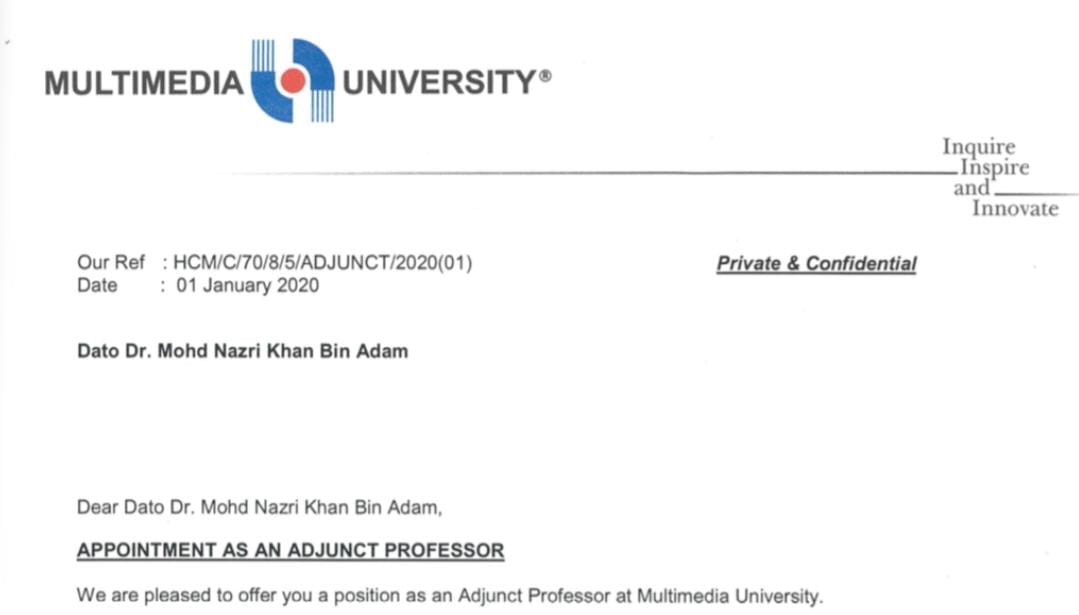 MULTIMEDIA UNIVERSITY®

Inquire
Inspire
and
Innovate

Our Ref : HCM/C/70/8/5/ADJUNCT/2020(01)
Date : 01 January 2020

Private & Confidential

Dato Dr. Mohd Nazri Khan Bin Adam

Dear Dato Dr. Mohd Nazri Khan Bin Adam,

APPOINTMENT AS AN ADJUNCT PROFESSOR

We are pleased to offer you a position as an Adjunct Professor at Multimedia University.